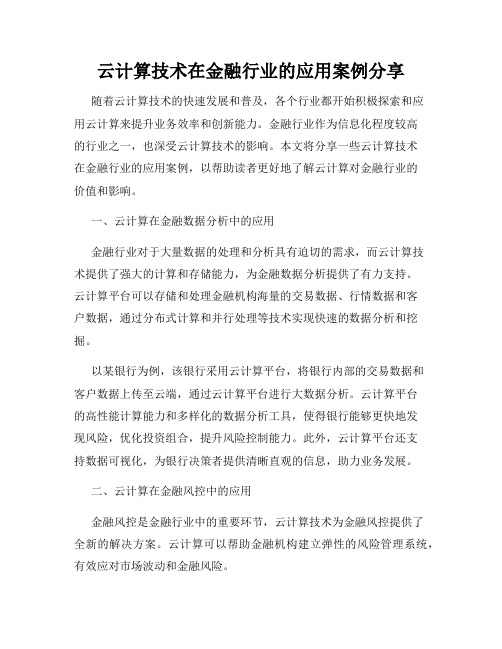 云计算技术在金融行业的应用案例分享

随着云计算技术的快速发展和普及，各个行业都开始积极探索和应用云计算来提升业务效率和创新能力。金融行业作为信息化程度较高的行业之一，也深受云计算技术的影响。本文将分享一些云计算技术在金融行业的应用案例，以帮助读者更好地了解云计算对金融行业的价值和影响。

一、云计算在金融数据分析中的应用

金融行业对于大量数据的处理和分析具有迫切的需求，而云计算技术提供了强大的计算和存储能力，为金融数据分析提供了有力支持。云计算平台可以存储和处理金融机构海量的交易数据、行情数据和客户数据，通过分布式计算和并行处理等技术实现快速的数据分析和挖掘。

以某银行为例，该银行采用云计算平台，将银行内部的交易数据和客户数据上传至云端，通过云计算平台进行大数据分析。云计算平台的高性能计算能力和多样化的数据分析工具，使得银行能够更快地发现风险，优化投资组合，提升风险控制能力。此外，云计算平台还支持数据可视化，为银行决策者提供清晰直观的信息，助力业务发展。

二、云计算在金融风控中的应用

金融风控是金融行业中的重要环节，云计算技术为金融风控提供了全新的解决方案。云计算可以帮助金融机构建立弹性的风险管理系统，有效应对市场波动和金融风险。